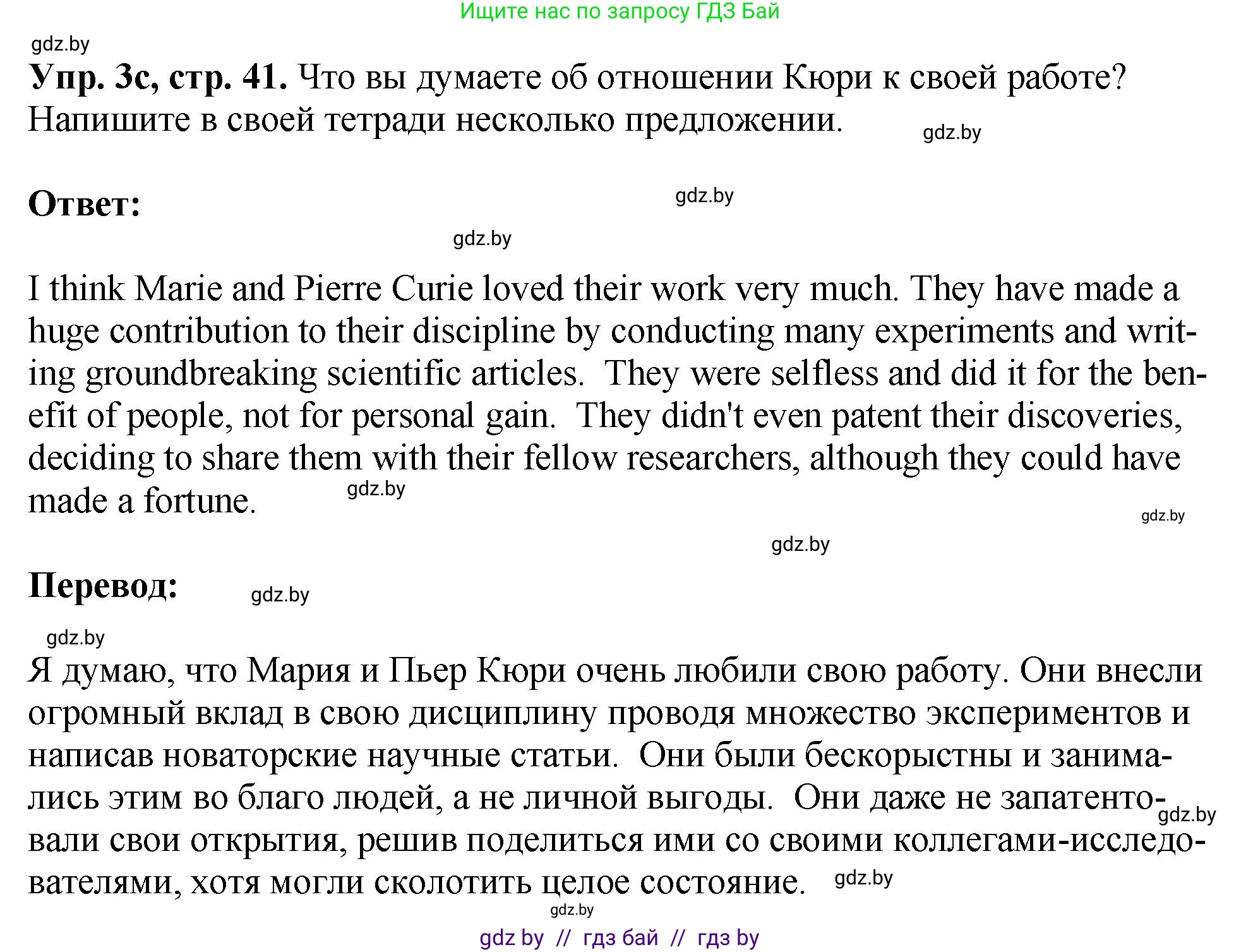 Ищите нас по запросу ГДЗ Бай

gdz.by

**Упр. 3с, стр. 41.** Что вы думаете об отношении Кюри к своей работе? Напишите в своей тетради несколько предложении.

gdz.by

**Ответ:**

gdz.by

gdz.by

I think Marie and Pierre Curie loved their work very much. They have made a huge contribution to their discipline by conducting many experiments and writing groundbreaking scientific articles. They were selfless and did it for the benefit of people, not for personal gain. They didn't even patent their discoveries, deciding to share them with their fellow researchers, although they could have made a fortune.

gdz.by

gdz.by

gdz.by

**Перевод:**

gdz.by

gdz.by

Я думаю, что Мария и Пьер Кюри очень любили свою работу. Они внесли огромный вклад в свою дисциплину проводя множество экспериментов и написав новаторские научные статьи. Они были бескорыстны и занимались этим во благо людей, а не личной выгоды. Они даже не запатентовали свои открытия, решив поделиться ими со своими коллегами-исследователями, хотя могли сколотить целое состояние.

gdz.by

gdz.by

gdz.by

gdz by // гдз бай // гдз by